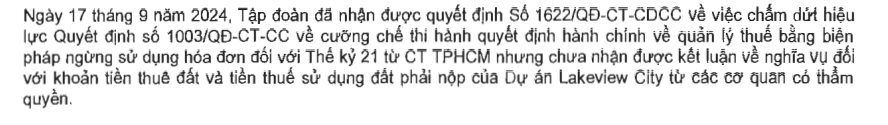 Ngày 17 tháng 9 năm 2024, Tập đoàn đã nhận được quyết định Số 1622/QĐ-CT-CĐCC về việc chấm dứt hiệu lực Quyết định số 1003/QĐ-CT-CC về cưỡng chế thi hành quyết định hành chính về quản lý thuế bằng biện pháp ngừng sử dụng hóa đơn đối với Thế kỷ 21 từ CT TPHCM nhưng chưa nhận được kết luận về nghĩa vụ đối với khoản tiền thuê đất và tiền thuế sử dụng đất phải nộp của Dự án Lakeview City từ các cơ quan có thẩm quyền.